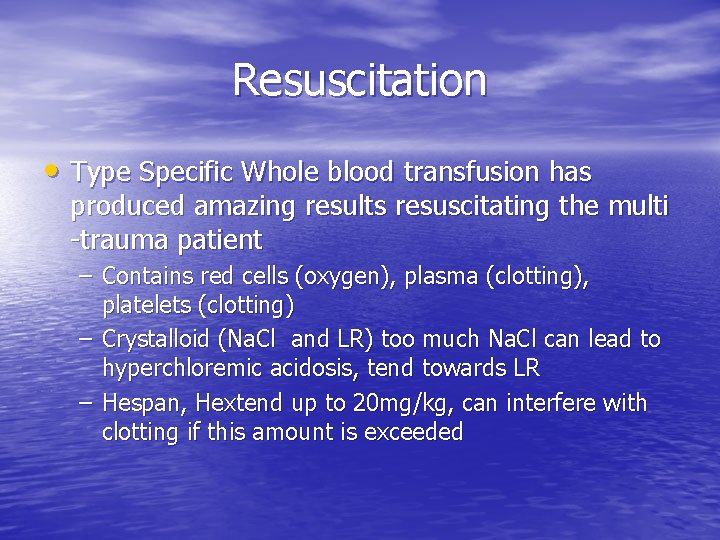 Resuscitation

• Type Specific Whole blood transfusion has produced amazing results resuscitating the multi -trauma patient

– Contains red cells (oxygen), plasma (clotting), platelets (clotting)

– Crystalloid (NaCl  and LR) too much NaCl can lead to hyperchloremic acidosis, tend towards LR

– Hespan, Hextend up to 20mg/kg, can interfere with clotting if this amount is exceeded